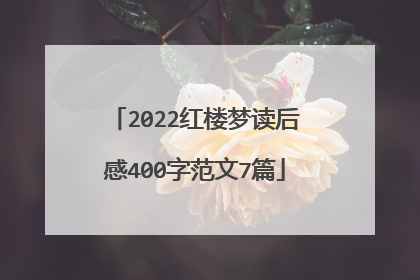 「2022红楼梦读后感400字范文7篇」